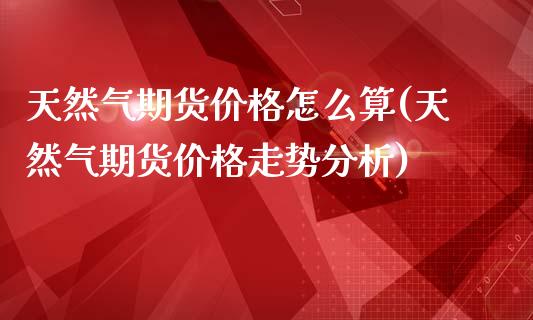 天然气期货价格怎么算(天然气期货价格走势分析)